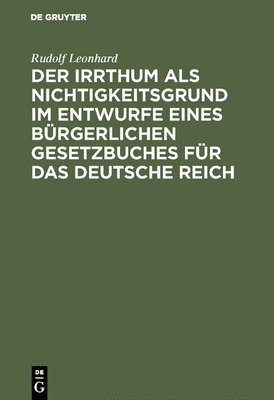 DE GRUYTER

Rudolf Leonhard

DER IRRTHUM ALS NICHTIGKEITSGRUND IM ENTWURFE EINES BÜRGERLICHEN GESETZBUCHES FÜR DAS DEUTSCHE REICH

DE G